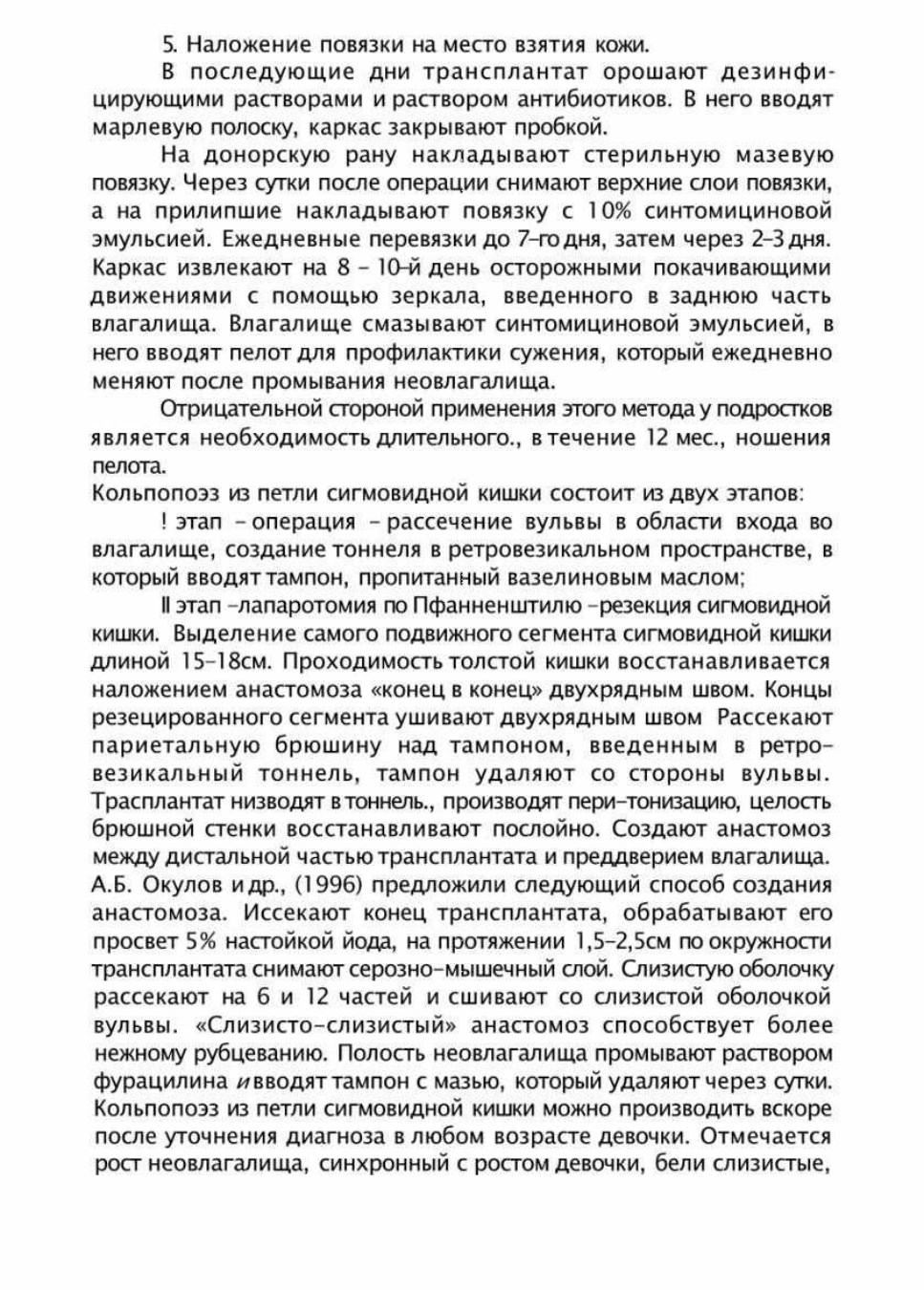 5. Наложение повязки на место взятия кожи.

В последующие дни трансплантат орошают дезинфицирующими растворами и раствором антибиотиков. В него вводят марлевую полоску, каркас закрывают пробкой.

На донорскую рану накладывают стерильную мазевую повязку. Через сутки после операции снимают верхние слои повязки, а на прилипшие накладывают повязку с 10% синтомициновой эмульсией. Ежедневные перевязки до 7-го дня, затем через 2-3 дня. Каркас извлекают на 8 - 10-й день осторожными покачивающими движениями с помощью зеркала, введенного в заднюю часть влагалища. Влагалище смазывают синтомициновой эмульсией, в него вводят пелот для профилактики сужения, который ежедневно меняют после промывания неовлагалища.

Отрицательной стороной применения этого метода у подростков является необходимость длительного., в течение 12 мес., ношения пелота.

Кольпопоэз из петли сигмовидной кишки состоит из двух этапов:

! этап - операция - рассечение вульвы в области входа во влагалище, создание тоннеля в ретровезикальном пространстве, в который вводят тампон, пропитанный вазелиновым маслом;

II этап -лапаротомия по Пфанненштилю -резекция сигмовидной кишки. Выделение самого подвижного сегмента сигмовидной кишки длиной 15-18см. Проходимость толстой кишки восстанавливается наложением анастомоза «конец в конец» двухрядным швом. Концы резецированного сегмента ушивают двухрядным швом Рассекают париетальную брюшину над тампоном, введенным в ретровезикальный тоннель, тампон удаляют со стороны вульвы. Трасплантат низводят в тоннель., производят пери-тонизацию, целость брюшной стенки восстанавливают послойно. Создают анастомоз между дистальной частью трансплантата и преддверием влагалища. А.Б. Окулов и др., (1996) предложили следующий способ создания анастомоза. Иссекают конец трансплантата, обрабатывают его просвет 5% настойкой йода, на протяжении 1,5-2,5см по окружности трансплантата снимают серозно-мышечный слой. Слизистую оболочку рассекают на 6 и 12 частей и сшивают со слизистой оболочкой вульвы. «Слизисто-слизистый» анастомоз способствует более нежному рубцеванию. Полость неовлагалища промывают раствором фурацилина и вводят тампон с мазью, который удаляют через сутки. Кольпопоэз из петли сигмовидной кишки можно производить вскоре после уточнения диагноза в любом возрасте девочки. Отмечается рост неовлагалища, синхронный с ростом девочки, бели слизистые,